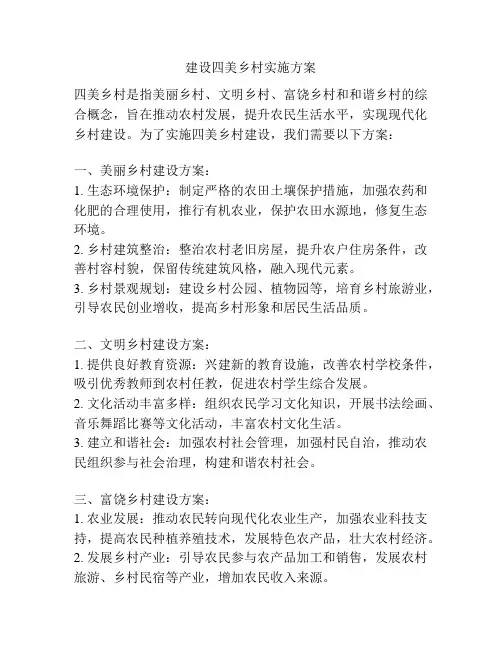 建设四美乡村实施方案

四美乡村是指美丽乡村、文明乡村、富饶乡村和和谐乡村的综合概念，旨在推动农村发展，提升农民生活水平，实现现代化乡村建设。为了实施四美乡村建设，我们需要以下方案：

一、美丽乡村建设方案：
1. 生态环境保护：制定严格的农田土壤保护措施，加强农药和化肥的合理使用，推行有机农业，保护农田水源地，修复生态环境。
2. 乡村建筑整治：整治农村老旧房屋，提升农户住房条件，改善村容村貌，保留传统建筑风格，融入现代元素。
3. 乡村景观规划：建设乡村公园、植物园等，培育乡村旅游业，引导农民创业增收，提高乡村形象和居民生活品质。

二、文明乡村建设方案：
1. 提供良好教育资源：兴建新的教育设施，改善农村学校条件，吸引优秀教师到农村任教，促进农村学生综合发展。
2. 文化活动丰富多样：组织农民学习文化知识，开展书法绘画、音乐舞蹈比赛等文化活动，丰富农村文化生活。
3. 建立和谐社会：加强农村社会管理，加强村民自治，推动农民组织参与社会治理，构建和谐农村社会。

三、富饶乡村建设方案：
1. 农业发展：推动农民转向现代化农业生产，加强农业科技支持，提高农民种植养殖技术，发展特色农产品，壮大农村经济。
2. 发展乡村产业：引导农民参与农产品加工和销售，发展农村旅游、乡村民宿等产业，增加农民收入来源。